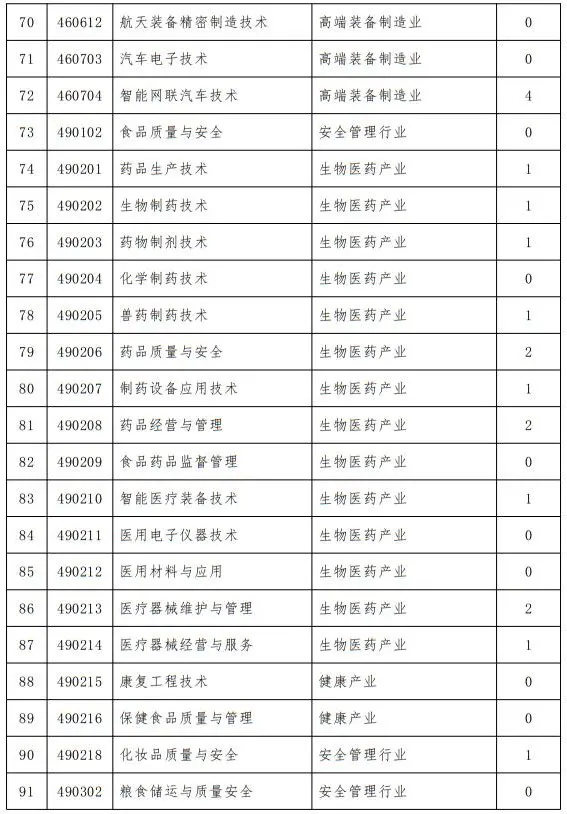 | 70 | 460612 | 航天装备精密制造技术 | 高端装备制造业 | 0 |
|---|---|---|---|---|
| 71 | 460703 | 汽车电子技术 | 高端装备制造业 | 0 |
| 72 | 460704 | 智能网联汽车技术 | 高端装备制造业 | 4 |
| 73 | 490102 | 食品质量与安全 | 安全管理行业 | 0 |
| 74 | 490201 | 药品生产技术 | 生物医药产业 | 1 |
| 75 | 490202 | 生物制药技术 | 生物医药产业 | 1 |
| 76 | 490203 | 药物制剂技术 | 生物医药产业 | 1 |
| 77 | 490204 | 化学制药技术 | 生物医药产业 | 0 |
| 78 | 490205 | 兽药制药技术 | 生物医药产业 | 1 |
| 79 | 490206 | 药品质量与安全 | 生物医药产业 | 2 |
| 80 | 490207 | 制药设备应用技术 | 生物医药产业 | 1 |
| 81 | 490208 | 药品经营与管理 | 生物医药产业 | 2 |
| 82 | 490209 | 食品药品监督管理 | 生物医药产业 | 0 |
| 83 | 490210 | 智能医疗装备技术 | 生物医药产业 | 1 |
| 84 | 490211 | 医用电子仪器技术 | 生物医药产业 | 0 |
| 85 | 490212 | 医用材料与应用 | 生物医药产业 | 0 |
| 86 | 490213 | 医疗器械维护与管理 | 生物医药产业 | 2 |
| 87 | 490214 | 医疗器械经营与服务 | 生物医药产业 | 1 |
| 88 | 490215 | 康复工程技术 | 健康产业 | 0 |
| 89 | 490216 | 保健食品质量与管理 | 健康产业 | 0 |
| 90 | 490218 | 化妆品质量与安全 | 安全管理行业 | 1 |
| 91 | 490302 | 粮食储运与质量安全 | 安全管理行业 | 0 |